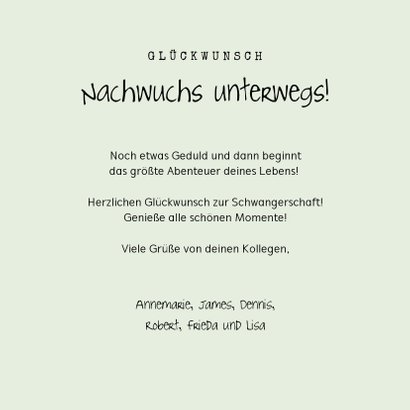 GLÜCKWUNSCH

Nachwuchs unterwegs!

Noch etwas Geduld und dann beginnt das größte Abenteuer deines Lebens!

Herzlichen Glückwunsch zur Schwangerschaft! Genieße alle schönen Momente!

Viele Grüße von deinen Kollegen,

Annemarie, James, Dennis, Robert, Frieda und Lisa